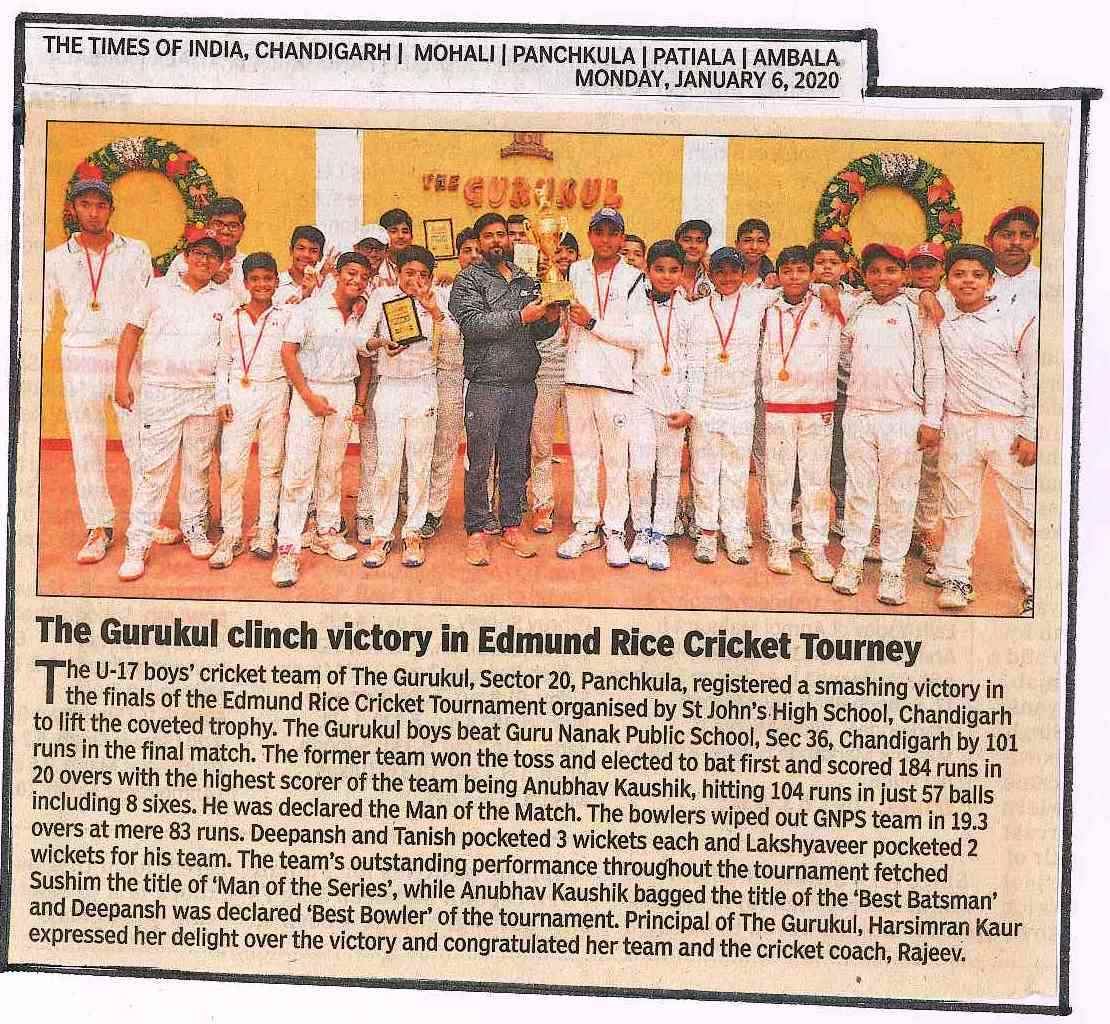 THE TIMES OF INDIA, CHANDIGARH | MOHALI | PANCHKULA | PATIALA | AMBALA
MONDAY, JANUARY 6, 2020

THE GURUKUL

The Gurukul clinch victory in Edmund Rice Cricket Tourney

The U-17 boys' cricket team of The Gurukul, Sector 20, Panchkula, registered a smashing victory in the finals of the Edmund Rice Cricket Tournament organised by St John's High School, Chandigarh to lift the coveted trophy. The Gurukul boys beat Guru Nanak Public School, Sec 36, Chandigarh by 101 runs in the final match. The former team won the toss and elected to bat first and scored 184 runs in 20 overs with the highest scorer of the team being Anubhav Kaushik, hitting 104 runs in just 57 balls including 8 sixes. He was declared the Man of the Match. The bowlers wiped out GNPS team in 19.3 overs at mere 83 runs. Deepansh and Tanish pocketed 3 wickets each and Lakshyaveer pocketed 2 wickets for his team. The team's outstanding performance throughout the tournament fetched Sushim the title of 'Man of the Series', while Anubhav Kaushik bagged the title of the 'Best Batsman' and Deepansh was declared 'Best Bowler' of the tournament. Principal of The Gurukul, Harsimran Kaur expressed her delight over the victory and congratulated her team and the cricket coach, Rajeev.